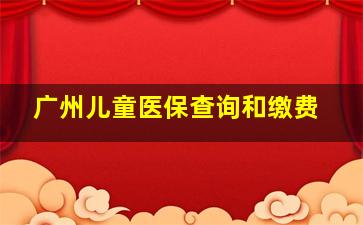 广州儿童医保查询和缴费